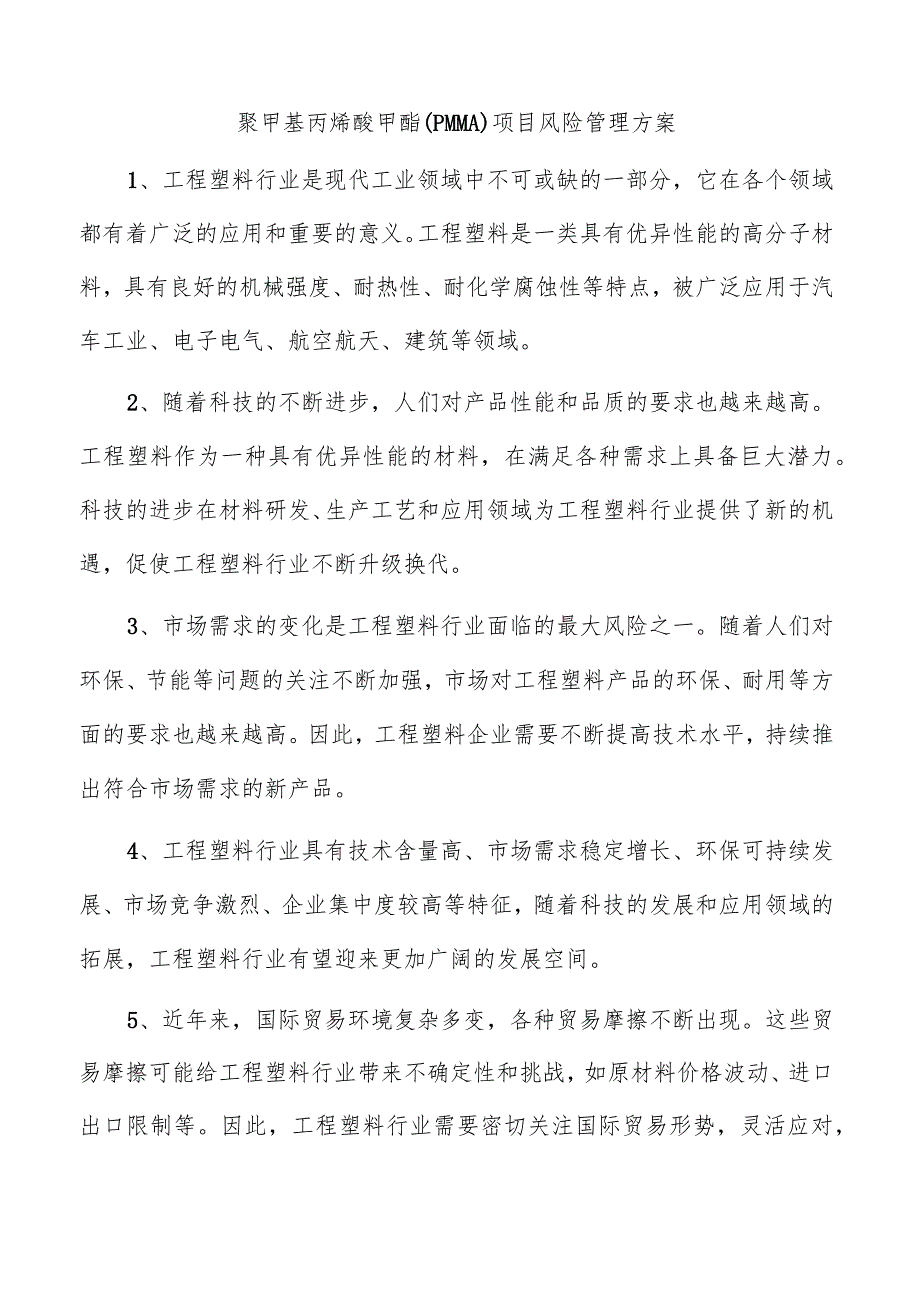 聚甲基丙烯酸甲酯(PMMA)项目风险管理方案

1、工程塑料行业是现代工业领域中不可或缺的一部分，它在各个领域都有着广泛的应用和重要的意义。工程塑料是一类具有优异性能的高分子材料，具有良好的机械强度、耐热性、耐化学腐蚀性等特点，被广泛应用于汽车工业、电子电气、航空航天、建筑等领域。

2、随着科技的不断进步，人们对产品性能和品质的要求也越来越高。工程塑料作为一种具有优异性能的材料，在满足各种需求上具备巨大潜力。科技的进步在材料研发、生产工艺和应用领域为工程塑料行业提供了新的机遇，促使工程塑料行业不断升级换代。

3、市场需求的变化是工程塑料行业面临的最大风险之一。随着人们对环保、节能等问题的关注不断加强，市场对工程塑料产品的环保、耐用等方面的要求也越来越高。因此，工程塑料企业需要不断提高技术水平，持续推出符合市场需求的新产品。

4、工程塑料行业具有技术含量高、市场需求稳定增长、环保可持续发展、市场竞争激烈、企业集中度较高等特征，随着科技的发展和应用领域的拓展，工程塑料行业有望迎来更加广阔的发展空间。

5、近年来，国际贸易环境复杂多变，各种贸易摩擦不断出现。这些贸易摩擦可能给工程塑料行业带来不确定性和挑战，如原材料价格波动、进口出口限制等。因此，工程塑料行业需要密切关注国际贸易形势，灵活应对，